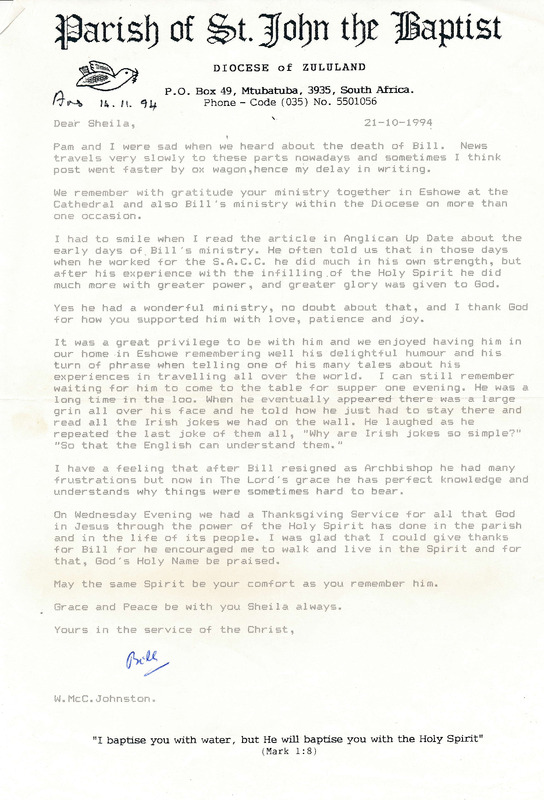 Parish of St. John the Baptist

DIOCESE of ZULULAND

P.O. Box 49, Mtubatuba, 3935, South Africa.
Phone - Code (035) No. 5501056

Ans 14. 11. 94

Dear Sheila,

21-10-1994

Pam and I were sad when we heard about the death of Bill. News travels very slowly to these parts nowadays and sometimes I think post went faster by ox wagon,hence my delay in writing.

We remember with gratitude your ministry together in Eshowe at the Cathedral and also Bill's ministry within the Diocese on more than one occasion.

I had to smile when I read the article in Anglican Up Date about the early days of Bill's ministry. He often told us that in those days when he worked for the S.A.C.C. he did much in his own strength, but after his experience with the infilling of the Holy Spirit he did much more with greater power, and greater glory was given to God.

Yes he had a wonderful ministry, no doubt about that, and I thank God for how you supported him with love, patience and joy.

It was a great privilege to be with him and we enjoyed having him in our home in Eshowe remembering well his delightful humour and his turn of phrase when telling one of his many tales about his experiences in travelling all over the world. I can still remember waiting for him to come to the table for supper one evening. He was a long time in the loo. When he eventually appeared there was a large grin all over his face and he told how he just had to stay there and read all the Irish jokes we had on the wall. He laughed as he repeated the last joke of them all, "Why are Irish jokes so simple?" "So that the English can understand them."

I have a feeling that after Bill resigned as Archbishop he had many frustrations but now in The Lord's grace he has perfect knowledge and understands why things were sometimes hard to bear.

On Wednesday Evening we had a Thanksgiving Service for all that God in Jesus through the power of the Holy Spirit has done in the parish and in the life of its people. I was glad that I could give thanks for Bill for he encouraged me to walk and live in the Spirit and for that, God's Holy Name be praised.

May the same Spirit be your comfort as you remember him.

Grace and Peace be with you Sheila always.

Yours in the service of the Christ,

Bill

W.McC.Johnston.

"I baptise you with water, but He will baptise you with the Holy Spirit"
(Mark 1:8)